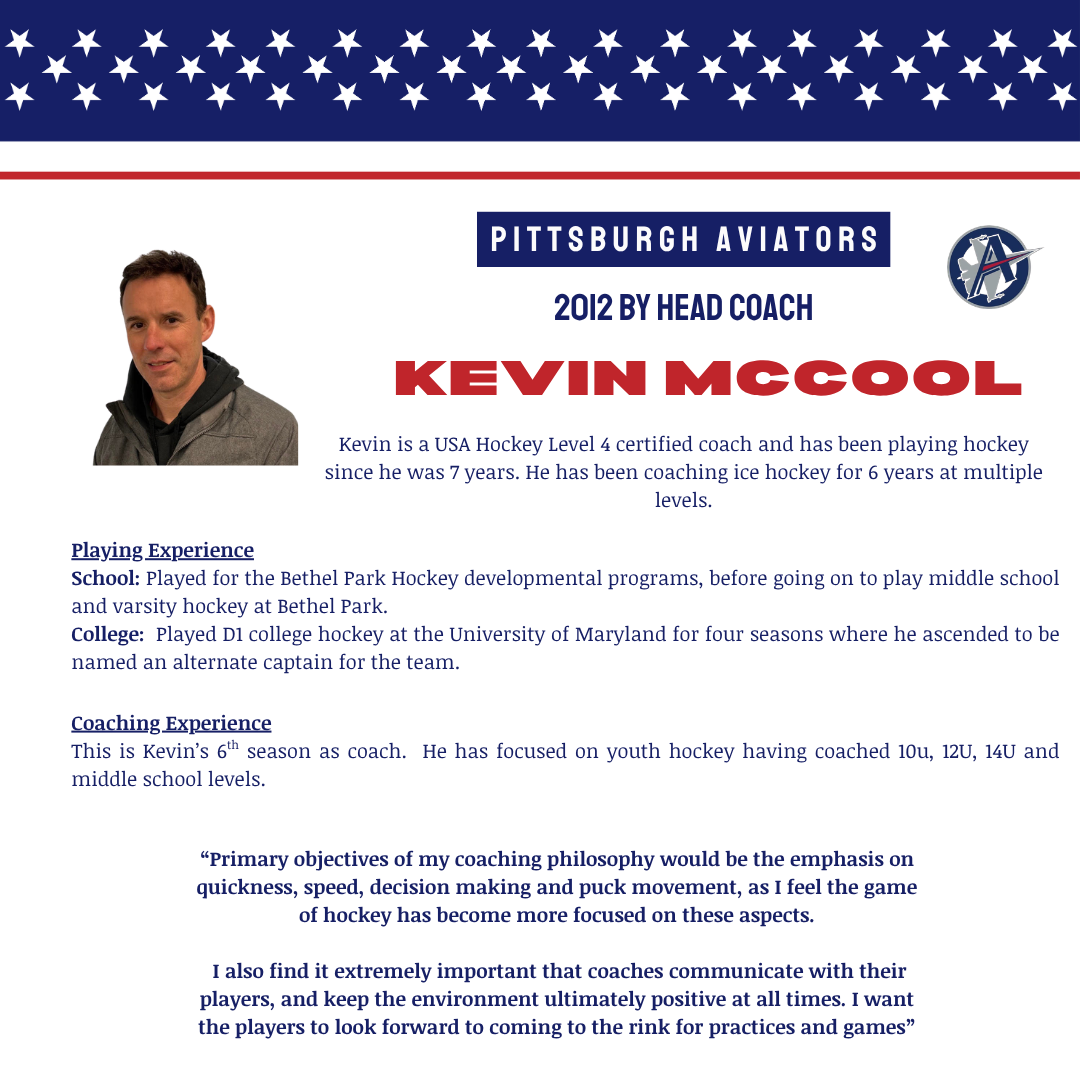 PITTSBURGH AVIATORS

2012 BY HEAD COACH

KEVIN MCCOOL

Kevin is a USA Hockey Level 4 certified coach and has been playing hockey since he was 7 years. He has been coaching ice hockey for 6 years at multiple levels.

Playing Experience
School: Played for the Bethel Park Hockey developmental programs, before going on to play middle school and varsity hockey at Bethel Park.
College: Played D1 college hockey at the University of Maryland for four seasons where he ascended to be named an alternate captain for the team.

Coaching Experience
This is Kevin's $6^{th}$ season as coach. He has focused on youth hockey having coached 10u, 12U, 14U and middle school levels.

"Primary objectives of my coaching philosophy would be the emphasis on quickness, speed, decision making and puck movement, as I feel the game of hockey has become more focused on these aspects.

I also find it extremely important that coaches communicate with their players, and keep the environment ultimately positive at all times. I want the players to look forward to coming to the rink for practices and games"